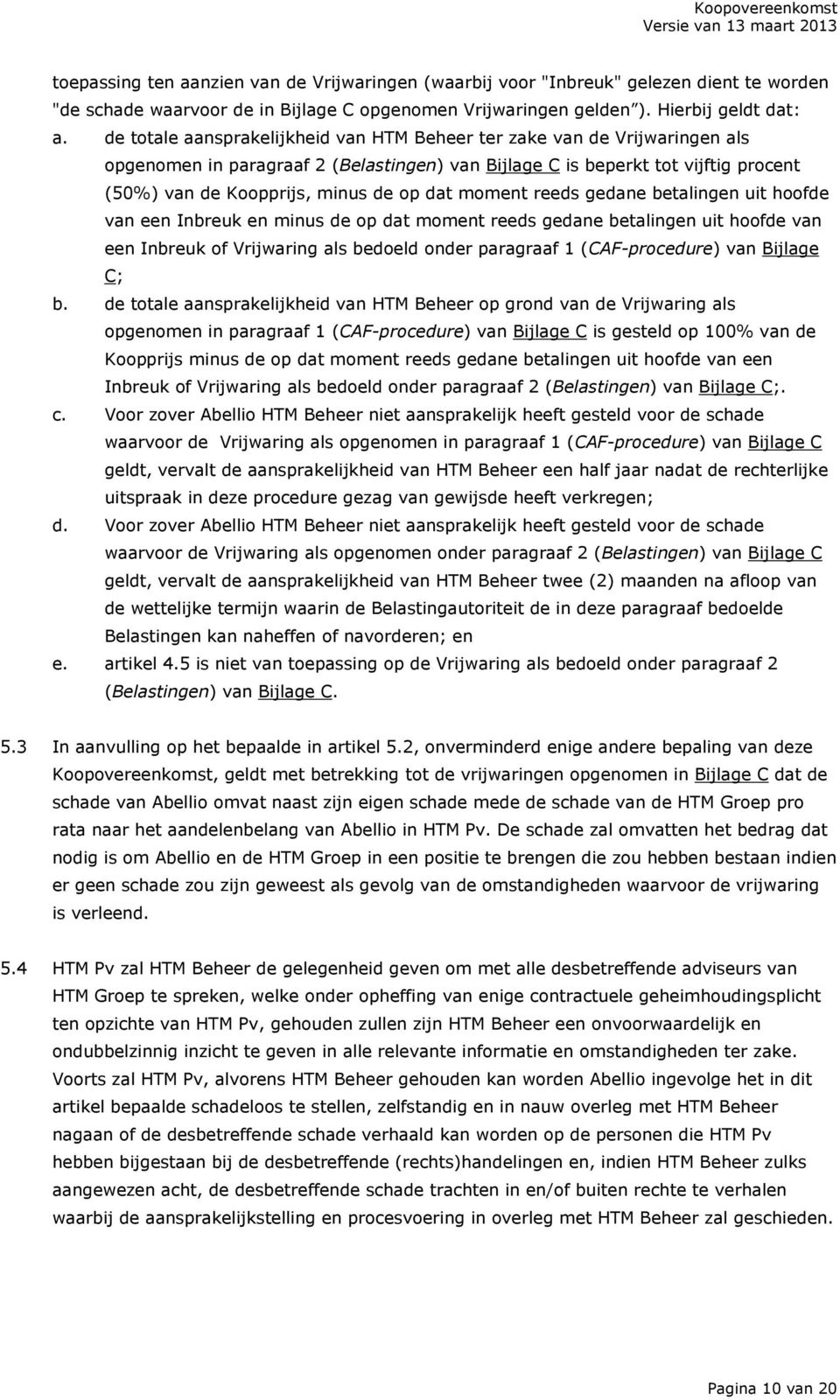 Koopovereenkomst
Versie van 13 maart 2013

toepassing ten aanzien van de Vrijwaringen (waarbij voor "Inbreuk" gelezen dient te worden "de schade waarvoor de in Bijlage C opgenomen Vrijwaringen gelden"). Hierbij geldt dat:

a. de totale aansprakelijkheid van HTM Beheer ter zake van de Vrijwaringen als opgenomen in paragraaf 2 (Belastingen) van Bijlage C is beperkt tot vijftig procent (50%) van de Koopprijs, minus de op dat moment reeds gedane betalingen uit hoofde van een Inbreuk en minus de op dat moment reeds gedane betalingen uit hoofde van een Inbreuk of Vrijwaring als bedoeld onder paragraaf 1 (CAF-procedure) van Bijlage C;

b. de totale aansprakelijkheid van HTM Beheer op grond van de Vrijwaring als opgenomen in paragraaf 1 (CAF-procedure) van Bijlage C is gesteld op 100% van de Koopprijs minus de op dat moment reeds gedane betalingen uit hoofde van een Inbreuk of Vrijwaring als bedoeld onder paragraaf 2 (Belastingen) van Bijlage C;.

c. Voor zover Abellio HTM Beheer niet aansprakelijk heeft gesteld voor de schade waarvoor de Vrijwaring als opgenomen in paragraaf 1 (CAF-procedure) van Bijlage C geldt, vervalt de aansprakelijkheid van HTM Beheer een half jaar nadat de rechterlijke uitspraak in deze procedure gezag van gewijsde heeft verkregen;

d. Voor zover Abellio HTM Beheer niet aansprakelijk heeft gesteld voor de schade waarvoor de Vrijwaring als opgenomen onder paragraaf 2 (Belastingen) van Bijlage C geldt, vervalt de aansprakelijkheid van HTM Beheer twee (2) maanden na afloop van de wettelijke termijn waarin de Belastingautoriteit de in deze paragraaf bedoelde Belastingen kan naheffen of navorderen; en

e. artikel 4.5 is niet van toepassing op de Vrijwaring als bedoeld onder paragraaf 2 (Belastingen) van Bijlage C.

5.3 In aanvulling op het bepaalde in artikel 5.2, onverminderd enige andere bepaling van deze Koopovereenkomst, geldt met betrekking tot de vrijwaringen opgenomen in Bijlage C dat de schade van Abellio omvat naast zijn eigen schade mede de schade van de HTM Groep pro rata naar het aandelenbelang van Abellio in HTM Pv. De schade zal omvatten het bedrag dat nodig is om Abellio en de HTM Groep in een positie te brengen die zou hebben bestaan indien er geen schade zou zijn geweest als gevolg van de omstandigheden waarvoor de vrijwaring is verleend.

5.4 HTM Pv zal HTM Beheer de gelegenheid geven om met alle desbetreffende adviseurs van HTM Groep te spreken, welke onder opheffing van enige contractuele geheimhoudingsplicht ten opzichte van HTM Pv, gehouden zullen zijn HTM Beheer een onvoorwaardelijk en ondubbelzinnig inzicht te geven in alle relevante informatie en omstandigheden ter zake. Voorts zal HTM Pv, alvorens HTM Beheer gehouden kan worden Abellio ingevolge het in dit artikel bepaalde schadeloos te stellen, zelfstandig en in nauw overleg met HTM Beheer nagaan of de desbetreffende schade verhaald kan worden op de personen die HTM Pv hebben bijgestaan bij de desbetreffende (rechts)handelingen en, indien HTM Beheer zulks aangewezen acht, de desbetreffende schade trachten in en/of buiten rechte te verhalen waarbij de aansprakelijkstelling en procesvoering in overleg met HTM Beheer zal geschieden.

Pagina 10 van 20